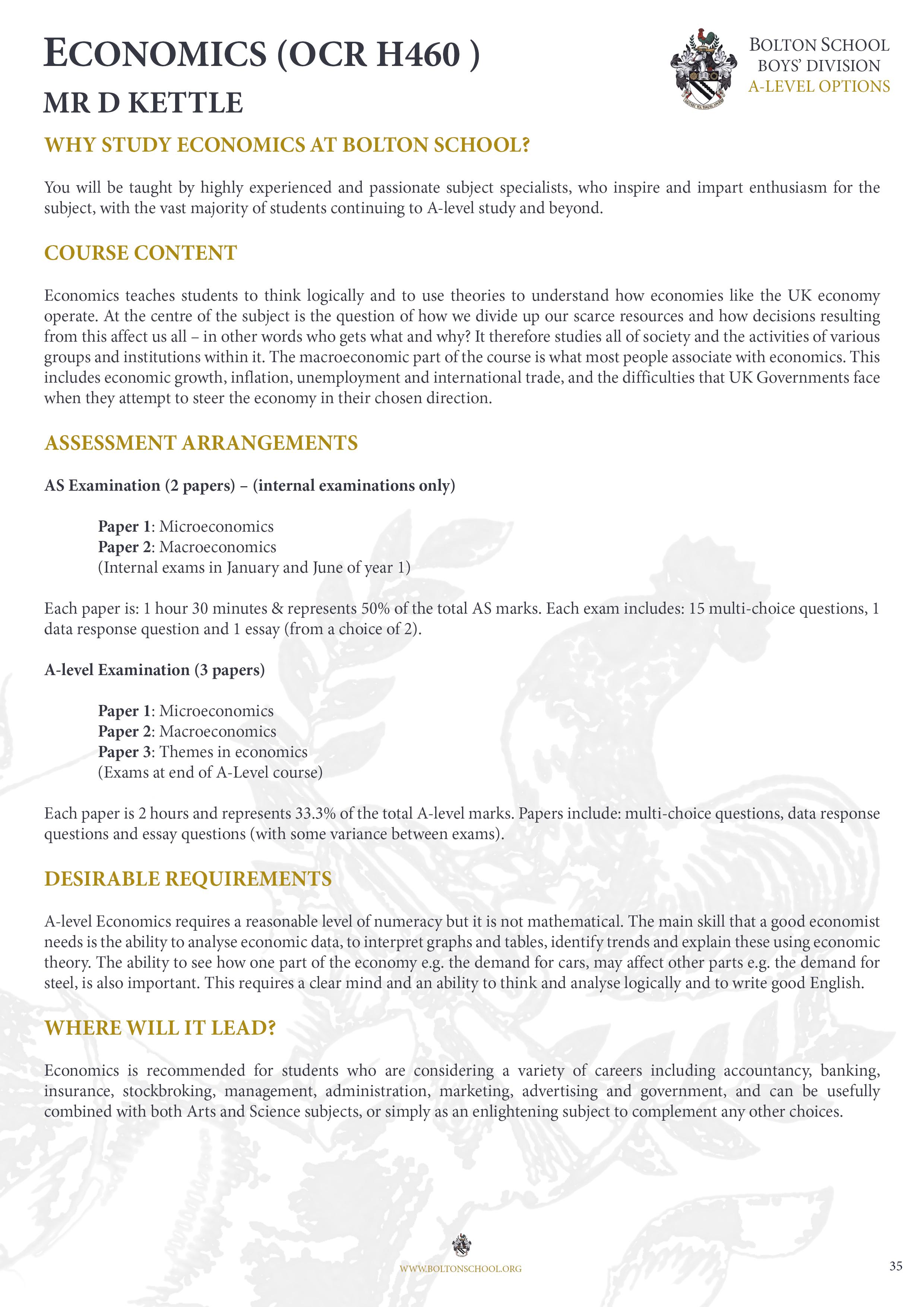 ECONOMICS (OCR H460 )

MR D KETTLE

BOLTON SCHOOL
BOYS' DIVISION
A-LEVEL OPTIONS

WHY STUDY ECONOMICS AT BOLTON SCHOOL?

You will be taught by highly experienced and passionate subject specialists, who inspire and impart enthusiasm for the subject, with the vast majority of students continuing to A-level study and beyond.

COURSE CONTENT

Economics teaches students to think logically and to use theories to understand how economies like the UK economy operate. At the centre of the subject is the question of how we divide up our scarce resources and how decisions resulting from this affect us all – in other words who gets what and why? It therefore studies all of society and the activities of various groups and institutions within it. The macroeconomic part of the course is what most people associate with economics. This includes economic growth, inflation, unemployment and international trade, and the difficulties that UK Governments face when they attempt to steer the economy in their chosen direction.

ASSESSMENT ARRANGEMENTS

AS Examination (2 papers) – (internal examinations only)

Paper 1: Microeconomics
Paper 2: Macroeconomics
(Internal exams in January and June of year 1)

Each paper is: 1 hour 30 minutes & represents 50% of the total AS marks. Each exam includes: 15 multi-choice questions, 1 data response question and 1 essay (from a choice of 2).

A-level Examination (3 papers)

Paper 1: Microeconomics
Paper 2: Macroeconomics
Paper 3: Themes in economics
(Exams at end of A-Level course)

Each paper is 2 hours and represents 33.3% of the total A-level marks. Papers include: multi-choice questions, data response questions and essay questions (with some variance between exams).

DESIRABLE REQUIREMENTS

A-level Economics requires a reasonable level of numeracy but it is not mathematical. The main skill that a good economist needs is the ability to analyse economic data, to interpret graphs and tables, identify trends and explain these using economic theory. The ability to see how one part of the economy e.g. the demand for cars, may affect other parts e.g. the demand for steel, is also important. This requires a clear mind and an ability to think and analyse logically and to write good English.

WHERE WILL IT LEAD?

Economics is recommended for students who are considering a variety of careers including accountancy, banking, insurance, stockbroking, management, administration, marketing, advertising and government, and can be usefully combined with both Arts and Science subjects, or simply as an enlightening subject to complement any other choices.

WWW.BOLTONSCHOOL.ORG

35